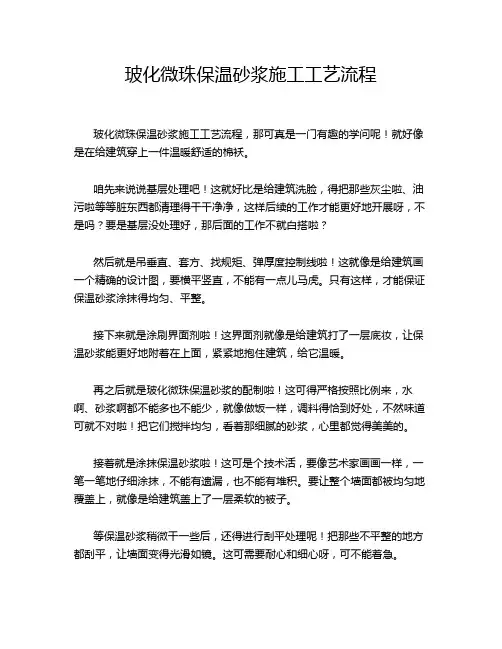 玻化微珠保温砂浆施工工艺流程

玻化微珠保温砂浆施工工艺流程，那可真是一门有趣的学问呢！就好像是在给建筑穿上一件温暖舒适的棉袄。

咱先来说说基层处理吧！这就好比是给建筑洗脸，得把那些灰尘啦、油污啦等等脏东西都清理得干干净净，这样后续的工作才能更好地开展呀，不是吗？要是基层没处理好，那后面的工作不就白搭啦？

然后就是吊垂直、套方、找规矩、弹厚度控制线啦！这就像是给建筑画一个精确的设计图，要横平竖直，不能有一点儿马虎。只有这样，才能保证保温砂浆涂抹得均匀、平整。

接下来就是涂刷界面剂啦！这界面剂就像是给建筑打了一层底妆，让保温砂浆能更好地附着在上面，紧紧地抱住建筑，给它温暖。

再之后就是玻化微珠保温砂浆的配制啦！这可得严格按照比例来，水啊、砂浆啊都不能多也不能少，就像做饭一样，调料得恰到好处，不然味道可就不对啦！把它们搅拌均匀，看着那细腻的砂浆，心里都觉得美美的。

接着就是涂抹保温砂浆啦！这可是个技术活，要像艺术家画画一样，一笔一笔地仔细涂抹，不能有遗漏，也不能有堆积。要让整个墙面都被均匀地覆盖上，就像是给建筑盖上了一层柔软的被子。

等保温砂浆稍微干一些后，还得进行刮平处理呢！把那些不平整的地方都刮平，让墙面变得光滑如镜。这可需要耐心和细心呀，可不能着急。